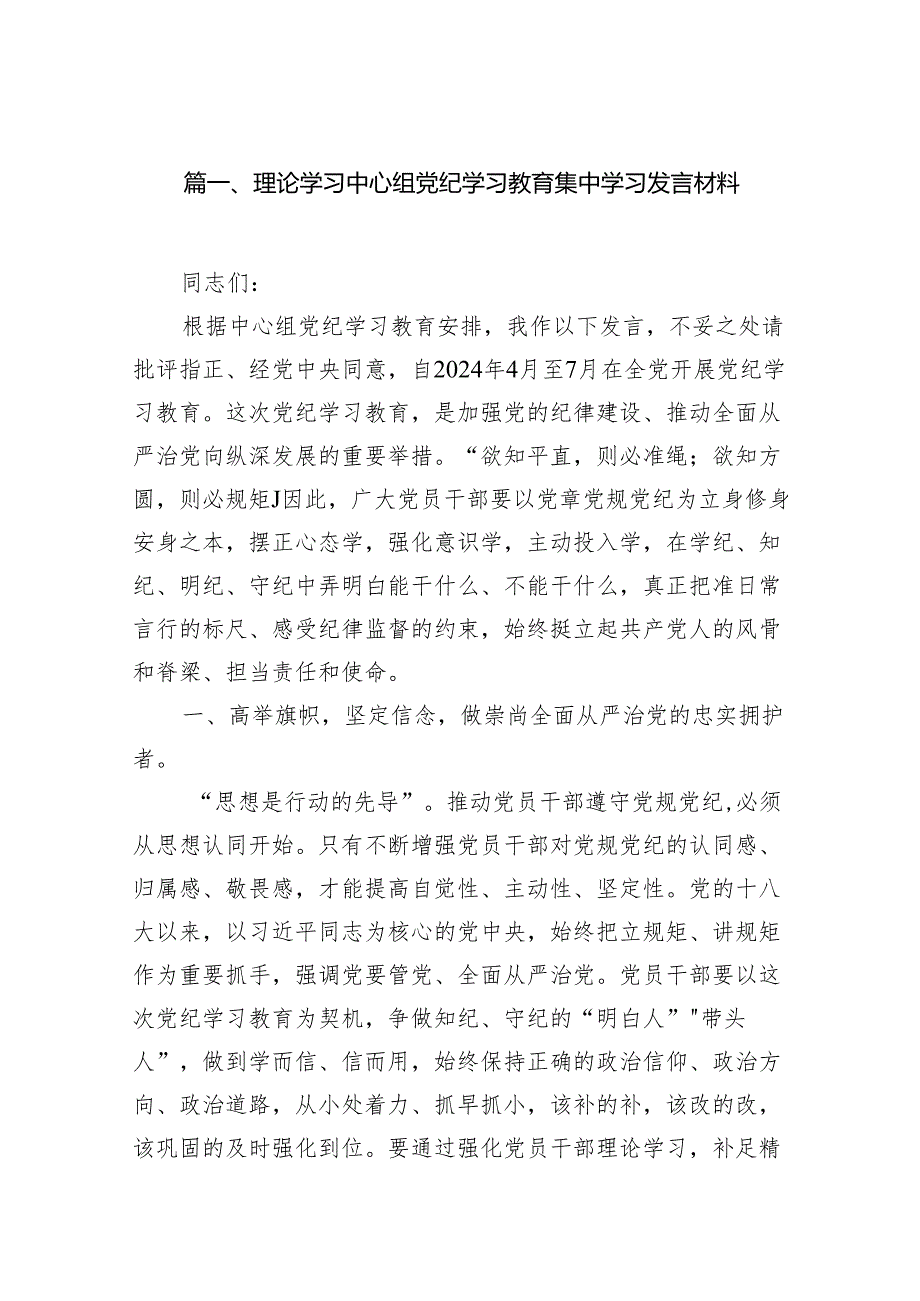 篇一、理论学习中心组党纪学习教育集中学习发言材料

同志们：

根据中心组党纪学习教育安排，我作以下发言，不妥之处请批评指正、经党中央同意，自2024年4月至7月在全党开展党纪学习教育。这次党纪学习教育，是加强党的纪律建设、推动全面从严治党向纵深发展的重要举措。“欲知平直，则必准绳；欲知方圆，则必规矩J因此，广大党员干部要以党章党规党纪为立身修身安身之本，摆正心态学，强化意识学，主动投入学，在学纪、知纪、明纪、守纪中弄明白能干什么、不能干什么，真正把准日常言行的标尺、感受纪律监督的约束，始终挺立起共产党人的风骨和脊梁、担当责任和使命。

一、高举旗帜，坚定信念，做崇尚全面从严治党的忠实拥护者。

“思想是行动的先导”。推动党员干部遵守党规党纪,必须从思想认同开始。只有不断增强党员干部对党规党纪的认同感、归属感、敬畏感，才能提高自觉性、主动性、坚定性。党的十八大以来，以习近平同志为核心的党中央，始终把立规矩、讲规矩作为重要抓手，强调党要管党、全面从严治党。党员干部要以这次党纪学习教育为契机，争做知纪、守纪的“明白人”"带头人”，做到学而信、信而用，始终保持正确的政治信仰、政治方向、政治道路，从小处着力、抓早抓小，该补的补，该改的改，该巩固的及时强化到位。要通过强化党员干部理论学习，补足精